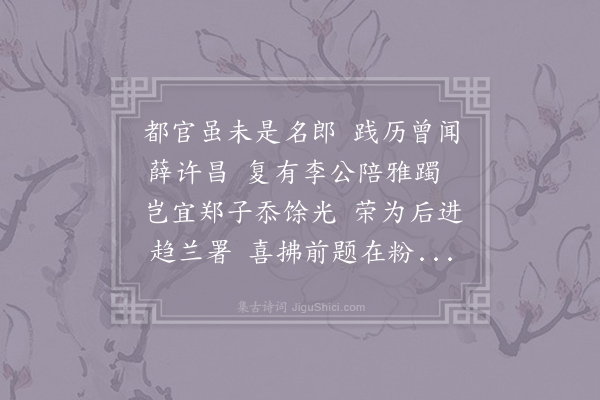 都官虽未是名郎　践历曾闻薛许昌　复有李公陪雅躅　岂宜郑子忝馀光　荣为后进趋兰署　喜拂前题在粉...

集古诗词 JiguShici.com